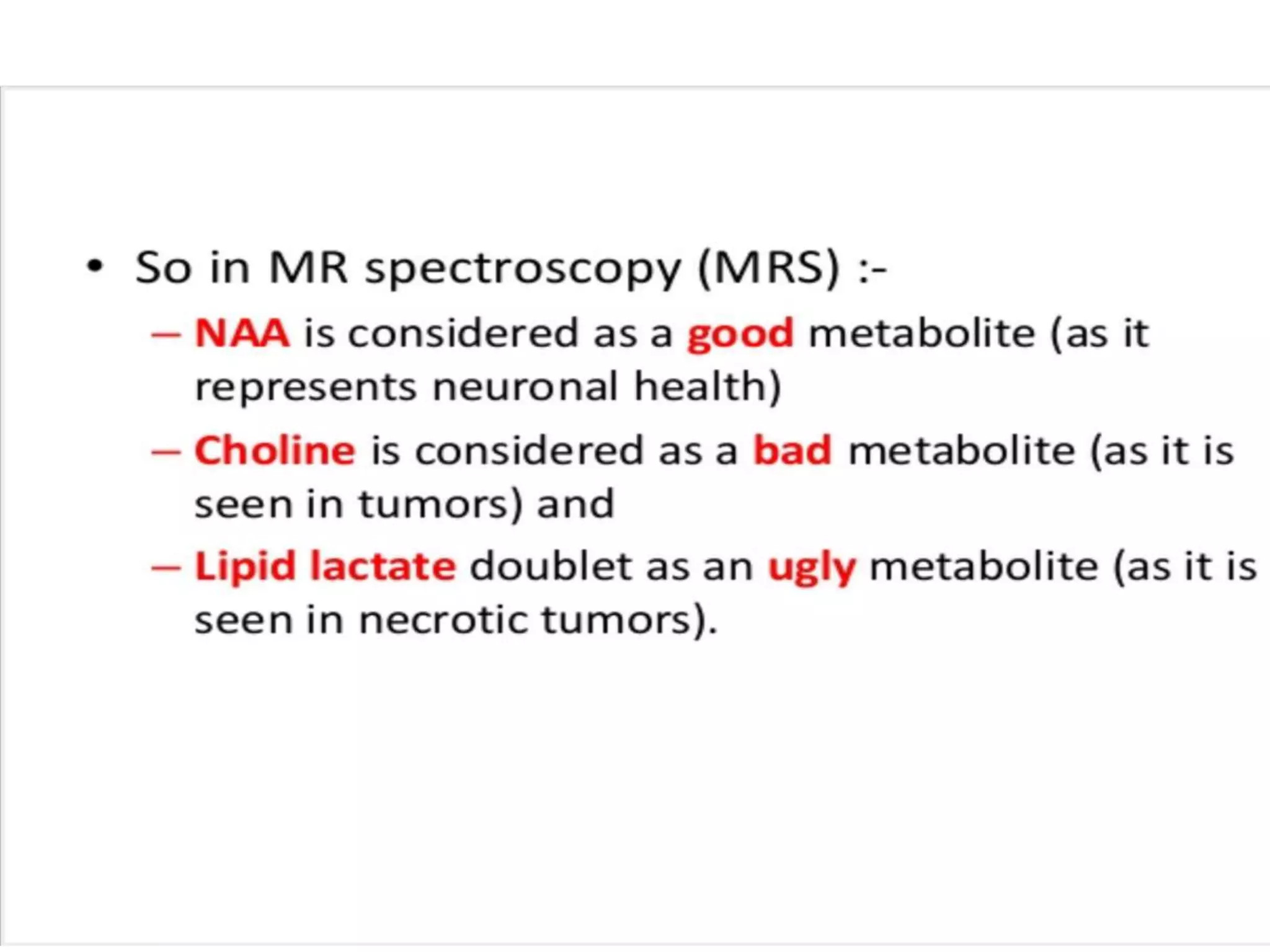 • So in MR spectroscopy (MRS) :-

– NAA is considered as a good metabolite (as it represents neuronal health)

– Choline is considered as a bad metabolite (as it is seen in tumors) and

– Lipid lactate doublet as an ugly metabolite (as it is seen in necrotic tumors).